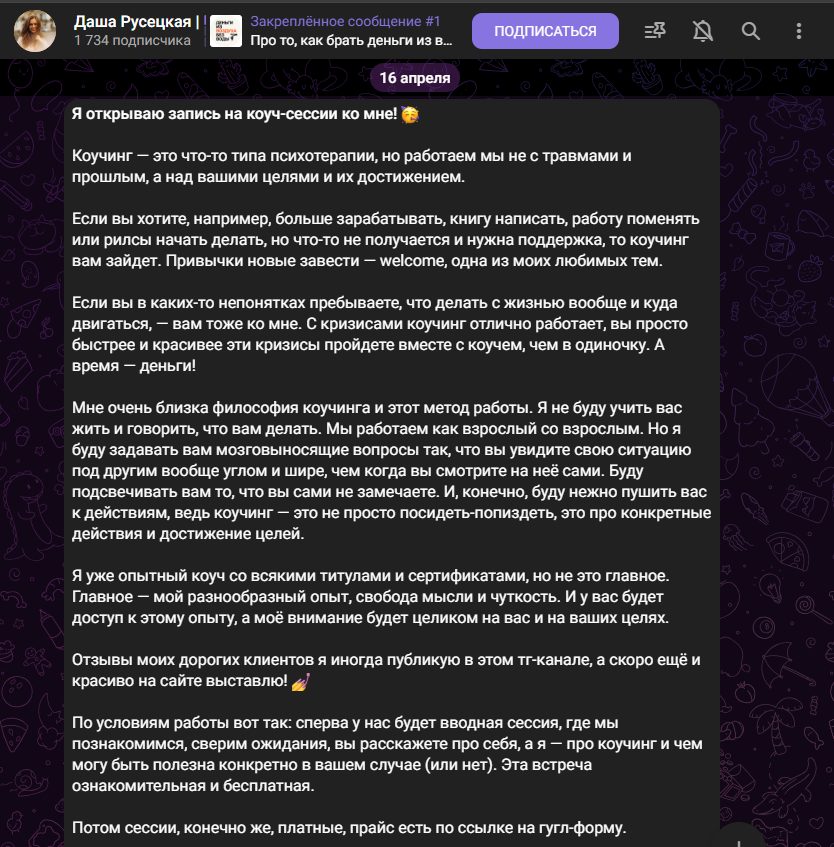 Даша Русецкая |
1 734 подписчика

Закреплённое сообщение #1
Про то, как брать деньги из в...

ПОДПИСАТЬСЯ

16 апреля

Я открываю запись на коуч-сессии ко мне! 🥳

Коучинг — это что-то типа психотерапии, но работаем мы не с травмами и прошлым, а над вашими целями и их достижением.

Если вы хотите, например, больше зарабатывать, книгу написать, работу поменять или рилсы начать делать, но что-то не получается и нужна поддержка, то коучинг вам зайдет. Привычки новые завести — welcome, одна из моих любимых тем.

Если вы в каких-то непонятках пребываете, что делать с жизнью вообще и куда двигаться, — вам тоже ко мне. С кризисами коучинг отлично работает, вы просто быстрее и красивее эти кризисы пройдете вместе с коучем, чем в одиночку. А время — деньги!

Мне очень близка философия коучинга и этот метод работы. Я не буду учить вас жить и говорить, что вам делать. Мы работаем как взрослый со взрослым. Но я буду задавать вам мозговыносящие вопросы так, что вы увидите свою ситуацию под другим вообще углом и шире, чем когда вы смотрите на неё сами. Буду подсвечивать вам то, что вы сами не замечаете. И, конечно, буду нежно пушить вас к действиям, ведь коучинг — это не просто посидеть-попиздеть, это про конкретные действия и достижение целей.

Я уже опытный коуч со всякими титулами и сертификатами, но не это главное. Главное — мой разнообразный опыт, свобода мысли и чуткость. И у вас будет доступ к этому опыту, а моё внимание будет целиком на вас и на ваших целях.

Отзывы моих дорогих клиентов я иногда публикую в этом тг-канале, а скоро ещё и красиво на сайте выставлю! 💅

По условиям работы вот так: сперва у нас будет вводная сессия, где мы познакомимся, сверим ожидания, вы расскажете про себя, а я — про коучинг и чем могу быть полезна конкретно в вашем случае (или нет). Эта встреча ознакомительная и бесплатная.

Потом сессии, конечно же, платные, прайс есть по ссылке на гугл-форму.